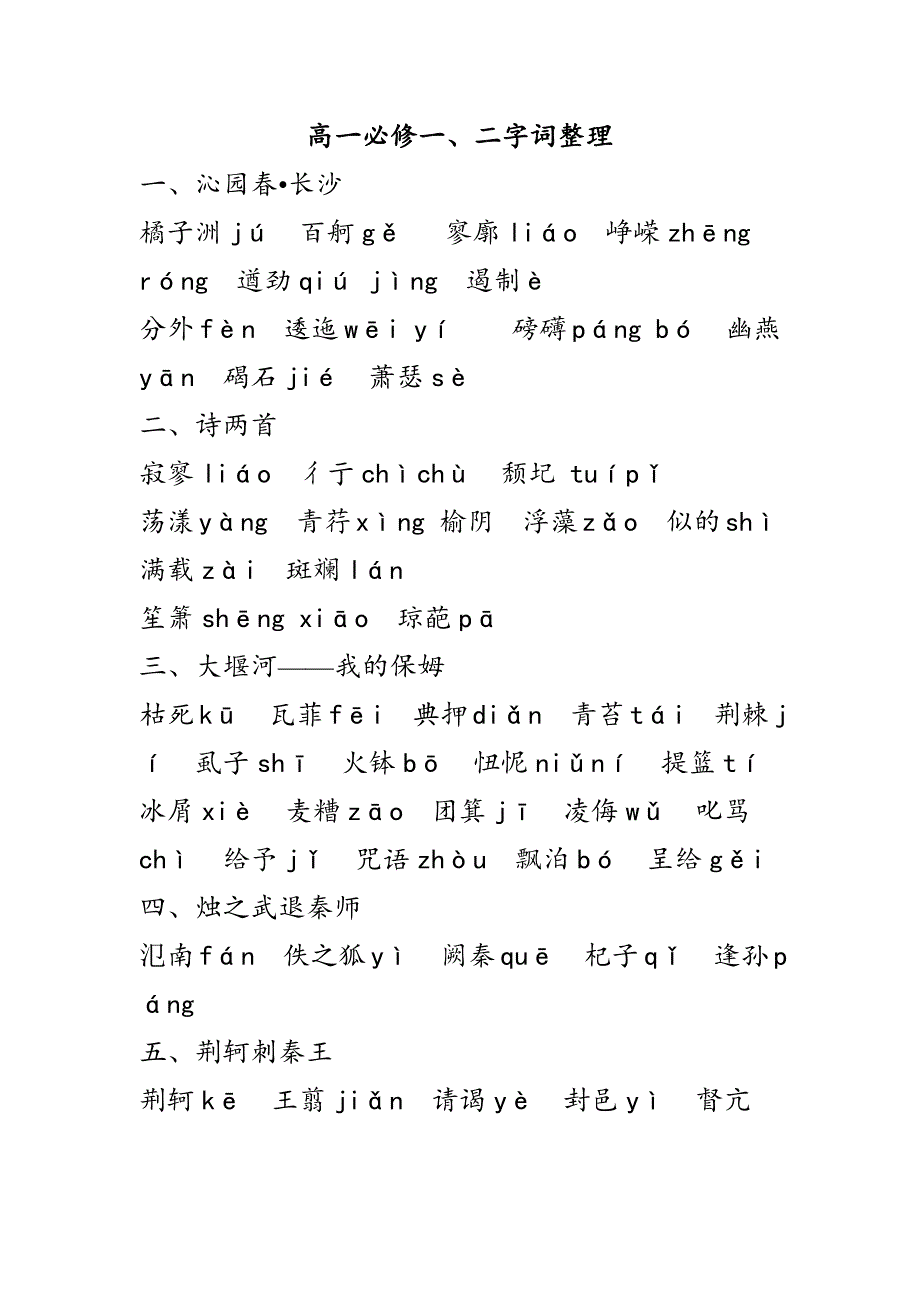 高一必修一、二字词整理

一、沁园春•长沙

橘子洲 jú　百舸 gě　寥廓 liáo　峥嵘 zhēng róng　遒劲 qiú jìng　遏制 è

分外 fèn　逶迤 wēi yí　磅礴 páng bó　幽燕 yān　碣石 jié　萧瑟 sè

二、诗两首

寂寥 liáo　彳亍 chì chù　颓圮 tuí pǐ

荡漾 yàng　青荇 xìng 榆阴　浮藻 zǎo　似的 shì　满载 zài　斑斓 lán

笙箫 shēng xiāo　琼葩 pā

三、大堰河——我的保姆

枯死 kū　瓦菲 fēi　典押 diǎn　青苔 tái　荆棘 jí　虱子 shī　火钵 bō　忸怩 niǔ ní　提篮 tí　冰屑 xiè　麦糟 zāo　团箕 jī　凌侮 wǔ　叱骂 chì　给予 jǐ　咒语 zhòu　飘泊 bó　呈给 gěi

四、烛之武退秦师

氾南 fán　佚之狐 yì　阙秦 quē　杞子 qǐ　逢孙 páng

五、荆轲刺秦王

荆轲 kē　王翦 jiǎn　请谒 yè　封邑 yì　督亢